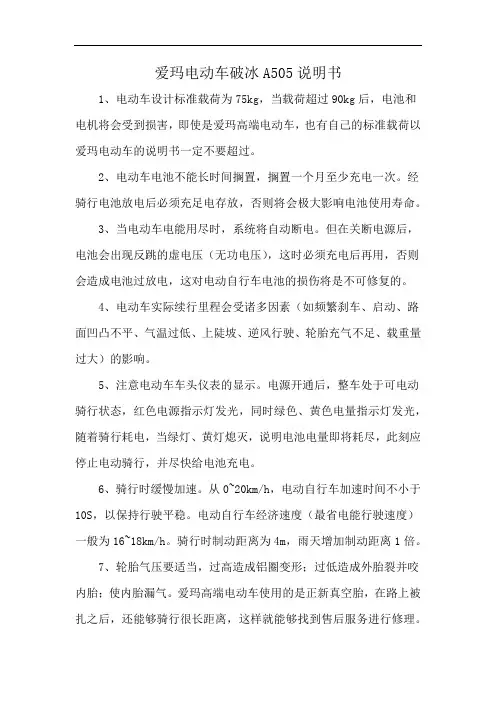 爱玛电动车破冰 A505 说明书

1、电动车设计标准载荷为 75kg，当载荷超过 90kg 后，电池和电机将会受到损害，即使是爱玛高端电动车，也有自己的标准载荷以爱玛电动车的说明书一定不要超过。

2、电动车电池不能长时间搁置，搁置一个月至少充电一次。经骑行电池放电后必须充足电存放，否则将会极大影响电池使用寿命。

3、当电动车电能用尽时，系统将自动断电。但在关断电源后，电池会出现反跳的虚电压（无功电压），这时必须充电后再用，否则会造成电池过放电，这对电动自行车电池的损伤将是不可修复的。

4、电动车实际续行里程会受诸多因素（如频繁刹车、启动、路面凹凸不平、气温过低、上陡坡、逆风行驶、轮胎充气不足、载重量过大）的影响。

5、注意电动车车头仪表的显示。电源开通后，整车处于可电动骑行状态，红色电源指示灯发光，同时绿色、黄色电量指示灯发光，随着骑行耗电，当绿灯、黄灯熄灭，说明电池电量即将耗尽，此刻应停止电动骑行，并尽快给电池充电。

6、骑行时缓慢加速。从 0~20km/h，电动自行车加速时间不小于 10S，以保持行驶平稳。电动自行车经济速度（最省电能行驶速度）一般为 16~18km/h。骑行时制动距离为 4m，雨天增加制动距离 1 倍。

7、轮胎气压要适当，过高造成铝圈变形；过低造成外胎裂并咬内胎；使内胎漏气。爱玛高端电动车使用的是正新真空胎，在路上被扎之后，还能够骑行很长距离，这样就能够找到售后服务进行修理。